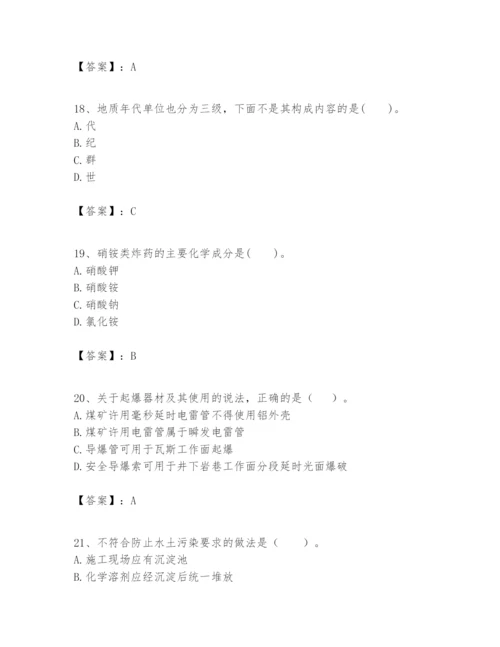 【答案】：A

18、地质年代单位也分为三级，下面不是其构成内容的是(　　)。
A. 代
B. 纪
C. 群
D. 世

【答案】：C

19、硝铵类炸药的主要化学成分是(　　)。
A. 硝酸钾
B. 硝酸铵
C. 硝酸钠
D. 氯化铵

【答案】：B

20、关于起爆器材及其使用的说法，正确的是（　　）。
A. 煤矿许用毫秒延时电雷管不得使用铝外壳
B. 煤矿许用电雷管属于瞬发电雷管
C. 导爆管可用于瓦斯工作面起爆
D. 安全导爆索可用于井下岩巷工作面分段延时光面爆破

【答案】：A

21、不符合防止水土污染要求的做法是（　　）。
A. 施工现场应有沉淀池
B. 化学溶剂应经沉淀后统一堆放